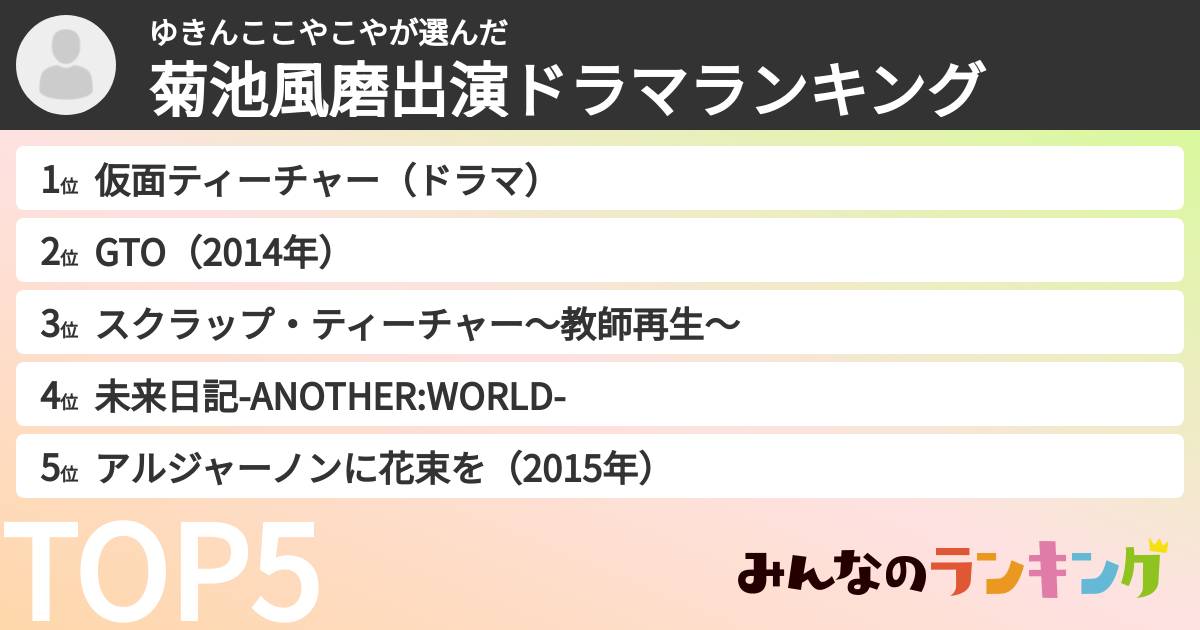 ゆきんここやこやが選んだ
菊池風磨出演ドラマランキング

1位 仮面ティーチャー（ドラマ）

2位 GTO（2014年）

3位 スクラップ・ティーチャー〜教師再生〜

4位 未来日記-ANOTHER:WORLD-

5位 アルジャーノンに花束を（2015年）

TOP5

みんなのランキング